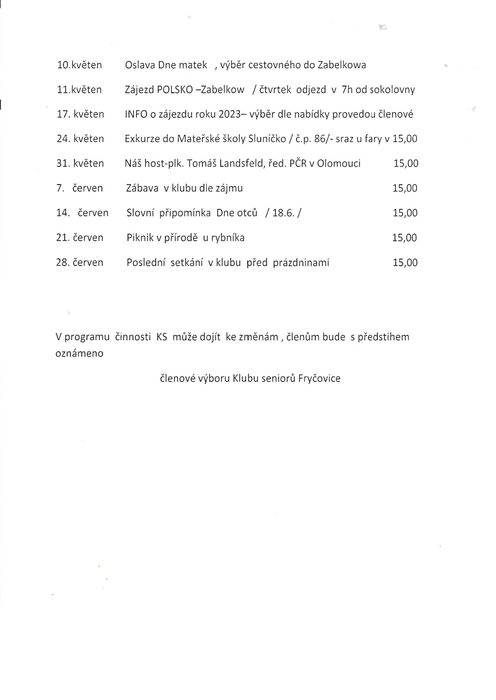 10.květen Oslava Dne matek , výběr cestovného do Zabelkowa

11.květen Zájezd POLSKO –Zabelkow / čtvrtek odjezd v 7h od sokolovny

17. květen INFO o zájezdu roku 2023– výběr dle nabídky provedou členové

24. květen Exkurze do Mateřské školy Sluníčko / č.p. 86/- sraz u fary v 15,00

31. květen Náš host-plk. Tomáš Landsfeld, řed. PČR v Olomouci 15,00

7. červen Zábava v klubu dle zájmu 15,00

14. červen Slovní připomínka Dne otců / 18.6. / 15,00

21. červen Piknik v přírodě u rybníka 15,00

28. červen Poslední setkání v klubu před prázdninami 15,00

V programu činnosti KS může dojít ke změnám , členům bude s předstihem oznámeno

členové výboru Klubu seniorů Fryčovice